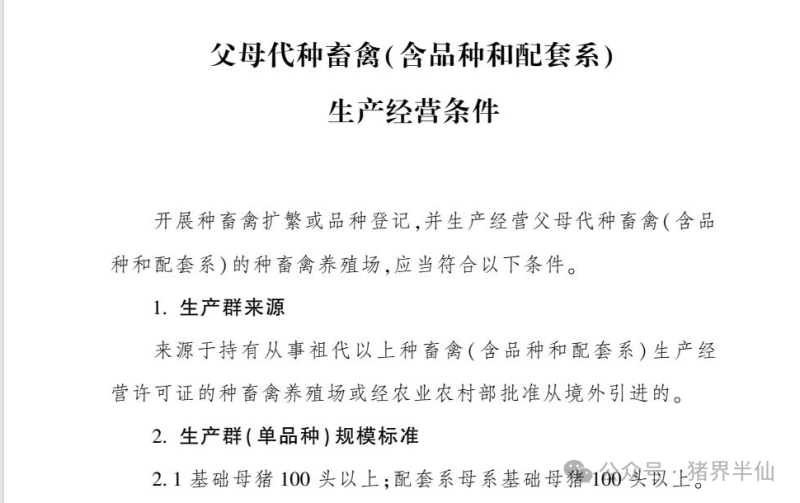 父母代种畜禽(含品种和配套系)

生产经营条件

开展种畜禽扩繁或品种登记,并生产经营父母代种畜禽(含品种和配套系)的种畜禽养殖场,应当符合以下条件。

1.生产群来源

来源于持有从事祖代以上种畜禽(含品种和配套系)生产经营许可证的种畜禽养殖场或经农业农村部批准从境外引进的。

2.生产群(单品种)规模标准

2.1基础母猪100头以上;配套系母系基础母猪100头以上。

公众号·猪界半仙